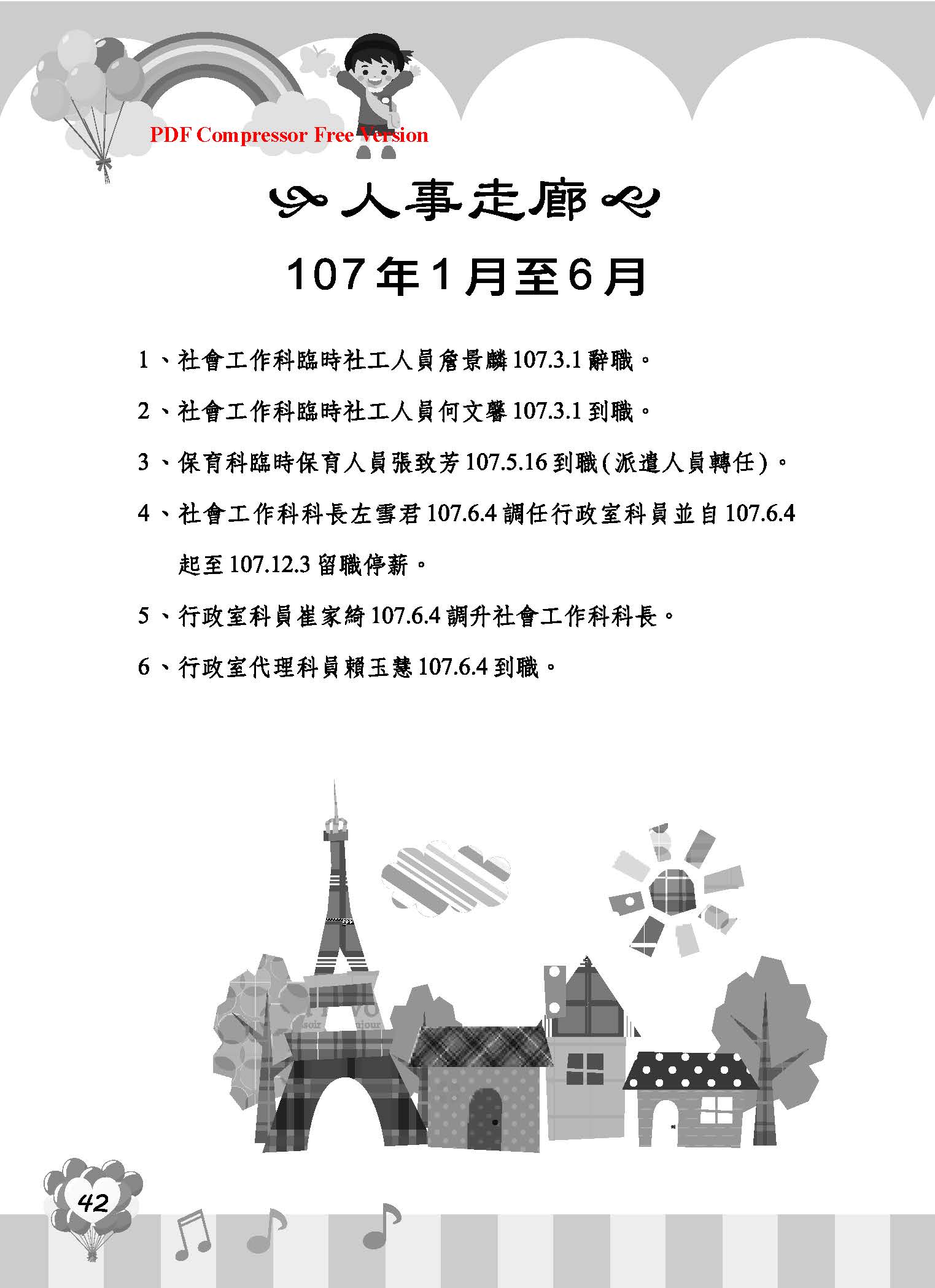 PDF Compressor Free Version

人事走廊

107年1月至6月

1、社會工作科臨時社工人員詹景麟 107.3.1 辭職。

2、社會工作科臨時社工人員何文馨 107.3.1 到職。

3、保育科臨時保育人員張致芳 107.5.16 到職(派遣人員轉任)。

4、社會工作科科長左雪君 107.6.4 調任行政室科員並自 107.6.4 起至 107.12.3 留職停薪。

5、行政室科員崔家綺 107.6.4 調升社會工作科科長。

6、行政室代理科員賴玉慧 107.6.4 到職。

42